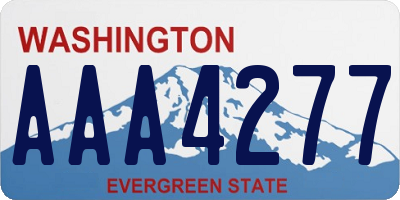 WASHINGTON

AAA4277

EVERGREEN STATE